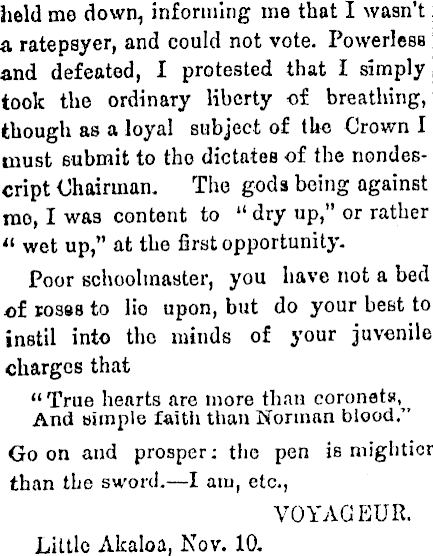 held me down, informing me that I wasn't a ratepsyer, and could not vote. Powerless and defeated, I protested that I simply took the ordinary liberty of breathing, though as a loyal subject of the Crown I must submit to the dictates of the nondescript Chairman. The gods being against me, I was content to "dry up," or rather "wet up," at the first opportunity.

Poor schoolmaster, you have not a bed of roses to lie upon, but do your best to instil into the minds of your juvenile charges that

"True hearts are more than coronets,
And simple faith than Norman blood."

Go on and prosper: the pen is mightier than the sword.—I am, etc.,

VOYAGEUR.

Little Akaloa, Nov. 10.